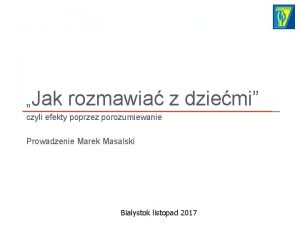 „Jak rozmawiać z dziećmi”

czyli efekty poprzez porozumiewanie

Prowadzenie Marek Masalski

Białystok listopad 2017